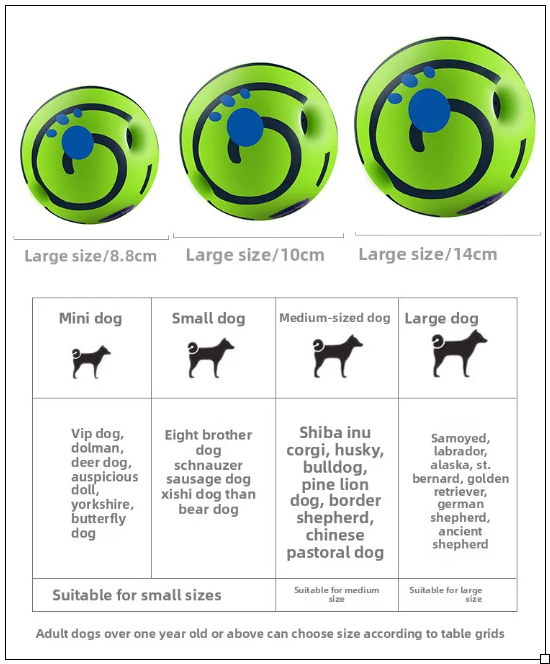 Large size/8.8cm

Large size/10cm

Large size/14cm

| Mini dog | Small dog | Medium-sized dog | Large dog |
|---|---|---|---|
| Vip dog, dolman, deer dog, auspicious doll, yorkshire, butterfly dog | Eight brother dog schnauzer sausage dog xishi dog than bear dog | Shiba inu corgi, husky, bulldog, pine lion dog, border shepherd, chinese pastoral dog | Samoyed, labrador, alaska, st. bernard, golden retriever, german shepherd, ancient shepherd |
| Suitable for small sizes | | Suitable for medium size | Suitable for large size |

Adult dogs over one year old or above can choose size according to table grids